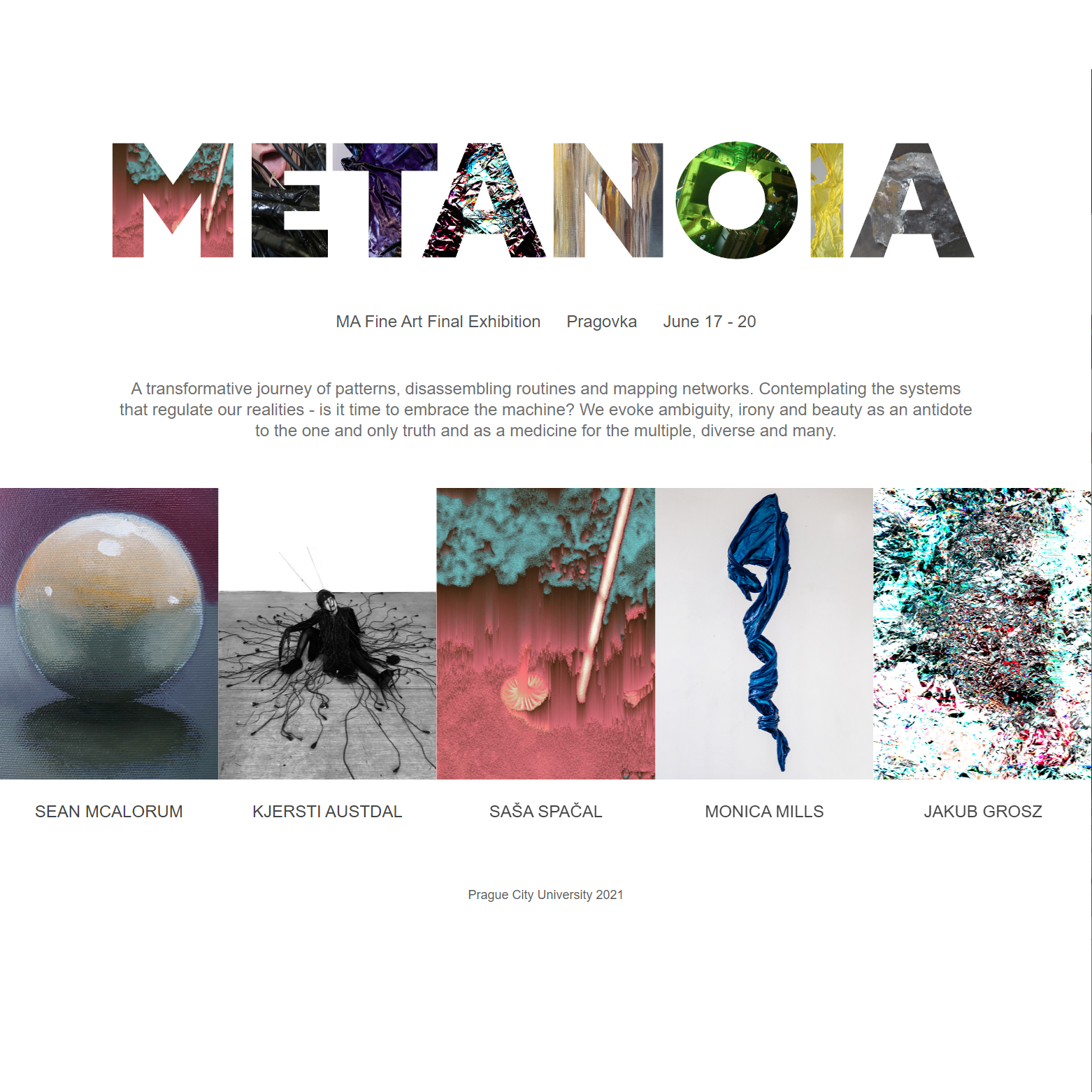 METANOIA

MA Fine Art Final Exhibition Pragovka June 17 - 20

A transformative journey of patterns, disassembling routines and mapping networks. Contemplating the systems that regulate our realities - is it time to embrace the machine? We evoke ambiguity, irony and beauty as an antidote to the one and only truth and as a medicine for the multiple, diverse and many.

SEAN MCALORUM

KJERSTI AUSTDAL

SAŠA SPAČAL

MONICA MILLS

JAKUB GROSZ

Prague City University 2021